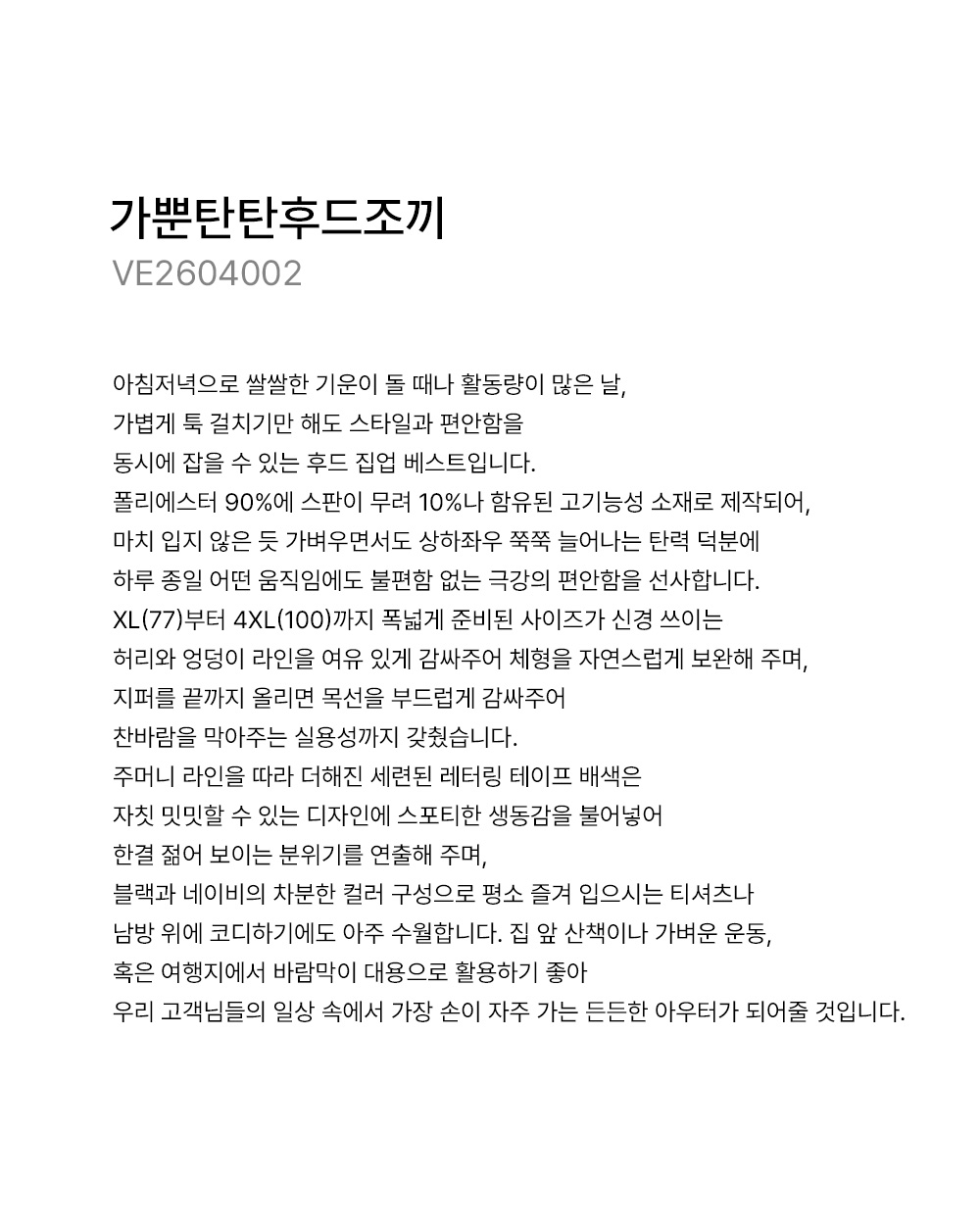 가뿐탄탄후드조끼
VE2604002

아침저녁으로 쌀쌀한 기운이 돌 때나 활동량이 많은 날,
가볍게 툭 걸치기만 해도 스타일과 편안함을
동시에 잡을 수 있는 후드 집업 베스트입니다.
폴리에스터 90%에 스판이 무려 10%나 함유된 고기능성 소재로 제작되어,
마치 입지 않은 듯 가벼우면서도 상하좌우 쭉쭉 늘어나는 탄력 덕분에
하루 종일 어떤 움직임에도 불편함 없는 극강의 편안함을 선사합니다.
XL(77)부터 4XL(100)까지 폭넓게 준비된 사이즈가 신경 쓰이는
허리와 엉덩이 라인을 여유 있게 감싸주어 체형을 자연스럽게 보완해 주며,
지퍼를 끝까지 올리면 목선을 부드럽게 감싸주어
찬바람을 막아주는 실용성까지 갖췄습니다.
주머니 라인을 따라 더해진 세련된 레터링 테이프 배색은
자칫 밋밋할 수 있는 디자인에 스포티한 생동감을 불어넣어
한결 젊어 보이는 분위기를 연출해 주며,
블랙과 네이비의 차분한 컬러 구성으로 평소 즐겨 입으시는 티셔츠나
남방 위에 코디하기에도 아주 수월합니다. 집 앞 산책이나 가벼운 운동,
혹은 여행지에서 바람막이 대용으로 활용하기 좋아
우리 고객님들의 일상 속에서 가장 손이 자주 가는 든든한 아우터가 되어줄 것입니다.